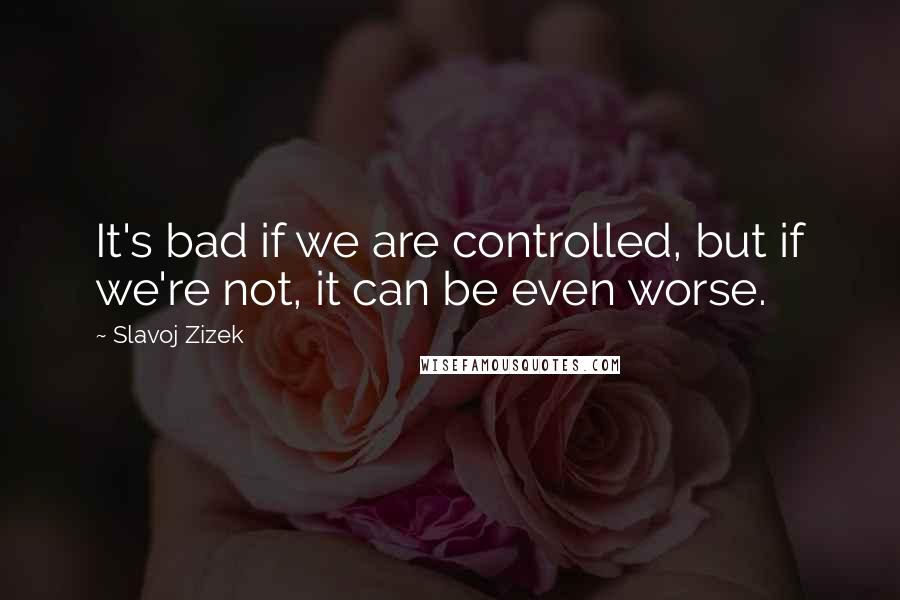 It's bad if we are controlled, but if we're not, it can be even worse.

~ Slavoj Zizek

WISEFAMOUSQUOTES.COM